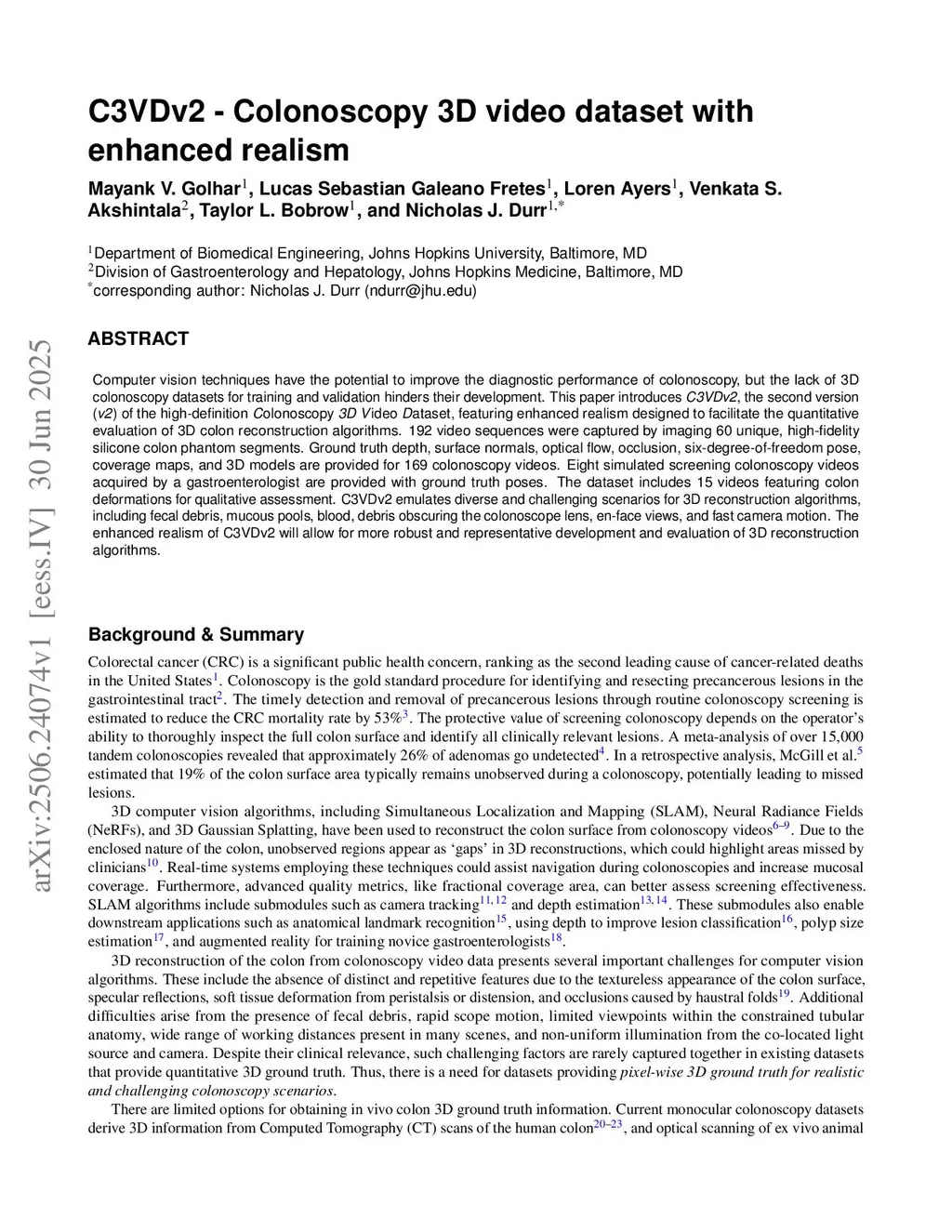 arXiv:2506.24074v1 [eess.IV] 30 Jun 2025

C3VDv2 - Colonoscopy 3D video dataset with enhanced realism

Mayank V. Golhar$^1$, Lucas Sebastian Galeano Fretes$^1$, Loren Ayers$^1$, Venkata S. Akshintala$^2$, Taylor L. Bobrow$^1$, and Nicholas J. Durr$^{1,*}$

$^1$Department of Biomedical Engineering, Johns Hopkins University, Baltimore, MD
$^2$Division of Gastroenterology and Hepatology, Johns Hopkins Medicine, Baltimore, MD
$^*$corresponding author: Nicholas J. Durr (ndurr@jhu.edu)

ABSTRACT

Computer vision techniques have the potential to improve the diagnostic performance of colonoscopy, but the lack of 3D colonoscopy datasets for training and validation hinders their development. This paper introduces C3VDv2, the second version (v2) of the high-definition Colonoscopy 3D Video Dataset, featuring enhanced realism designed to facilitate the quantitative evaluation of 3D colon reconstruction algorithms. 192 video sequences were captured by imaging 60 unique, high-fidelity silicone colon phantom segments. Ground truth depth, surface normals, optical flow, occlusion, six-degree-of-freedom pose, coverage maps, and 3D models are provided for 169 colonoscopy videos. Eight simulated screening colonoscopy videos acquired by a gastroenterologist are provided with ground truth poses. The dataset includes 15 videos featuring colon deformations for qualitative assessment. C3VDv2 emulates diverse and challenging scenarios for 3D reconstruction algorithms, including fecal debris, mucous pools, blood, debris obscuring the colonoscope lens, en-face views, and fast camera motion. The enhanced realism of C3VDv2 will allow for more robust and representative development and evaluation of 3D reconstruction algorithms.

Background & Summary

Colorectal cancer (CRC) is a significant public health concern, ranking as the second leading cause of cancer-related deaths in the United States$^1$. Colonoscopy is the gold standard procedure for identifying and resecting precancerous lesions in the gastrointestinal tract$^2$. The timely detection and removal of precancerous lesions through routine colonoscopy screening is estimated to reduce the CRC mortality rate by 53%$^3$. The protective value of screening colonoscopy depends on the operator's ability to thoroughly inspect the full colon surface and identify all clinically relevant lesions. A meta-analysis of over 15,000 tandem colonoscopies revealed that approximately 26% of adenomas go undetected$^4$. In a retrospective analysis, McGill et al.$^5$ estimated that 19% of the colon surface area typically remains unobserved during a colonoscopy, potentially leading to missed lesions.

3D computer vision algorithms, including Simultaneous Localization and Mapping (SLAM), Neural Radiance Fields (NeRFs), and 3D Gaussian Splatting, have been used to reconstruct the colon surface from colonoscopy videos$^{6–9}$. Due to the enclosed nature of the colon, unobserved regions appear as 'gaps' in 3D reconstructions, which could highlight areas missed by clinicians$^{10}$. Real-time systems employing these techniques could assist navigation during colonoscopies and increase mucosal coverage. Furthermore, advanced quality metrics, like fractional coverage area, can better assess screening effectiveness. SLAM algorithms include submodules such as camera tracking$^{11,12}$ and depth estimation$^{13,14}$. These submodules also enable downstream applications such as anatomical landmark recognition$^{15}$, using depth to improve lesion classification$^{16}$, polyp size estimation$^{17}$, and augmented reality for training novice gastroenterologists$^{18}$.

3D reconstruction of the colon from colonoscopy video data presents several important challenges for computer vision algorithms. These include the absence of distinct and repetitive features due to the textureless appearance of the colon surface, specular reflections, soft tissue deformation from peristalsis or distension, and occlusions caused by haustral folds$^{19}$. Additional difficulties arise from the presence of fecal debris, rapid scope motion, limited viewpoints within the constrained tubular anatomy, wide range of working distances present in many scenes, and non-uniform illumination from the co-located light source and camera. Despite their clinical relevance, such challenging factors are rarely captured together in existing datasets that provide quantitative 3D ground truth. Thus, there is a need for datasets providing pixel-wise 3D ground truth for realistic and challenging colonoscopy scenarios.

There are limited options for obtaining in vivo colon 3D ground truth information. Current monocular colonoscopy datasets derive 3D information from Computed Tomography (CT) scans of the human colon$^{20–23}$, and optical scanning of ex vivo animal